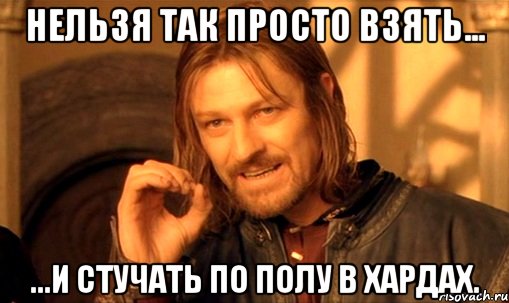 НЕЛЬЗЯ ТАК ПРОСТО ВЗЯТЬ...

...И СТУЧАТЬ ПО ПОЛУ В ХАРДАХ.

risovach.ru